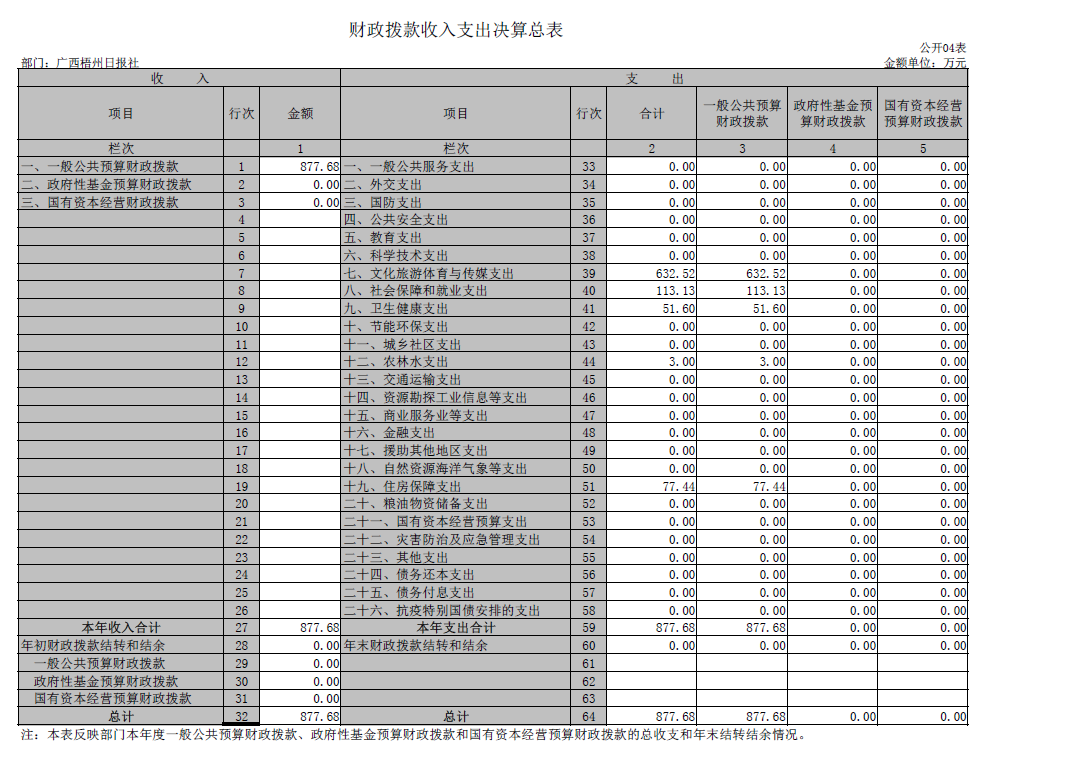 财政拨款收入支出决算总表

公开04表

部门：广西梧州日报社

金额单位：万元

| 收　入 | | | 支　出 | | | | | |
|---|---|---|---|---|---|---|---|---|
| 项目 | 行次 | 金额 | 项目 | 行次 | 合计 | 一般公共预算财政拨款 | 政府性基金预算财政拨款 | 国有资本经营预算财政拨款 |
| 栏次 | | 1 | 栏次 | | 2 | 3 | 4 | 5 |
| 一、一般公共预算财政拨款 | 1 | 877.68 | 一、一般公共服务支出 | 33 | 0.00 | 0.00 | 0.00 | 0.00 |
| 二、政府性基金预算财政拨款 | 2 | 0.00 | 二、外交支出 | 34 | 0.00 | 0.00 | 0.00 | 0.00 |
| 三、国有资本经营财政拨款 | 3 | 0.00 | 三、国防支出 | 35 | 0.00 | 0.00 | 0.00 | 0.00 |
| | 4 | | 四、公共安全支出 | 36 | 0.00 | 0.00 | 0.00 | 0.00 |
| | 5 | | 五、教育支出 | 37 | 0.00 | 0.00 | 0.00 | 0.00 |
| | 6 | | 六、科学技术支出 | 38 | 0.00 | 0.00 | 0.00 | 0.00 |
| | 7 | | 七、文化旅游体育与传媒支出 | 39 | 632.52 | 632.52 | 0.00 | 0.00 |
| | 8 | | 八、社会保障和就业支出 | 40 | 113.13 | 113.13 | 0.00 | 0.00 |
| | 9 | | 九、卫生健康支出 | 41 | 51.60 | 51.60 | 0.00 | 0.00 |
| | 10 | | 十、节能环保支出 | 42 | 0.00 | 0.00 | 0.00 | 0.00 |
| | 11 | | 十一、城乡社区支出 | 43 | 0.00 | 0.00 | 0.00 | 0.00 |
| | 12 | | 十二、农林水支出 | 44 | 3.00 | 3.00 | 0.00 | 0.00 |
| | 13 | | 十三、交通运输支出 | 45 | 0.00 | 0.00 | 0.00 | 0.00 |
| | 14 | | 十四、资源勘探工业信息等支出 | 46 | 0.00 | 0.00 | 0.00 | 0.00 |
| | 15 | | 十五、商业服务业等支出 | 47 | 0.00 | 0.00 | 0.00 | 0.00 |
| | 16 | | 十六、金融支出 | 48 | 0.00 | 0.00 | 0.00 | 0.00 |
| | 17 | | 十七、援助其他地区支出 | 49 | 0.00 | 0.00 | 0.00 | 0.00 |
| | 18 | | 十八、自然资源海洋气象等支出 | 50 | 0.00 | 0.00 | 0.00 | 0.00 |
| | 19 | | 十九、住房保障支出 | 51 | 77.44 | 77.44 | 0.00 | 0.00 |
| | 20 | | 二十、粮油物资储备支出 | 52 | 0.00 | 0.00 | 0.00 | 0.00 |
| | 21 | | 二十一、国有资本经营预算支出 | 53 | 0.00 | 0.00 | 0.00 | 0.00 |
| | 22 | | 二十二、灾害防治及应急管理支出 | 54 | 0.00 | 0.00 | 0.00 | 0.00 |
| | 23 | | 二十三、其他支出 | 55 | 0.00 | 0.00 | 0.00 | 0.00 |
| | 24 | | 二十四、债务还本支出 | 56 | 0.00 | 0.00 | 0.00 | 0.00 |
| | 25 | | 二十五、债务付息支出 | 57 | 0.00 | 0.00 | 0.00 | 0.00 |
| | 26 | | 二十六、抗疫特别国债安排的支出 | 58 | 0.00 | 0.00 | 0.00 | 0.00 |
| 本年收入合计 | 27 | 877.68 | 本年支出合计 | 59 | 877.68 | 877.68 | 0.00 | 0.00 |
| 年初财政拨款结转和结余 | 28 | 0.00 | 年末财政拨款结转和结余 | 60 | 0.00 | 0.00 | 0.00 | 0.00 |
| 一般公共预算财政拨款 | 29 | 0.00 | | 61 | | | | |
| 政府性基金预算财政拨款 | 30 | 0.00 | | 62 | | | | |
| 国有资本经营预算财政拨款 | 31 | 0.00 | | 63 | | | | |
| 总计 | 32 | 877.68 | 总计 | 64 | 877.68 | 877.68 | 0.00 | 0.00 |

注：本表反映部门本年度一般公共预算财政拨款、政府性基金预算财政拨款和国有资本经营预算财政拨款的总收支和年末结转结余情况。